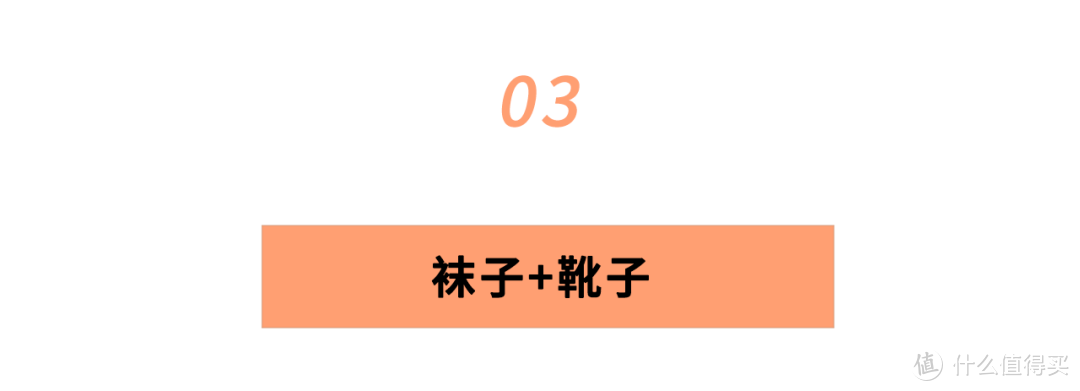 03

袜子+靴子

值 什么值得买